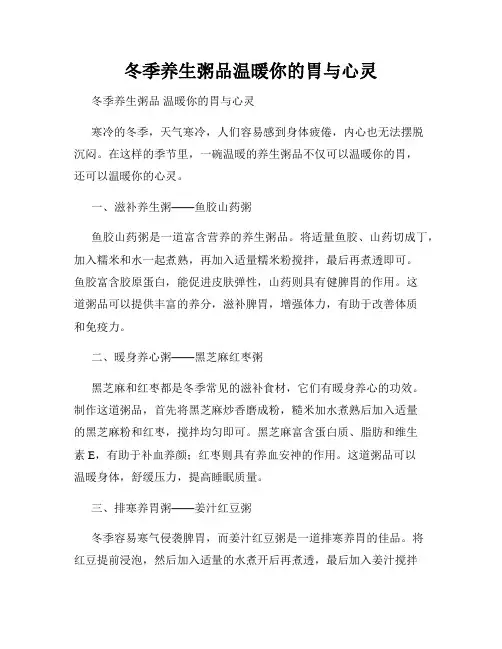 冬季养生粥品温暖你的胃与心灵

冬季养生粥品 温暖你的胃与心灵

寒冷的冬季，天气寒冷，人们容易感到身体疲倦，内心也无法摆脱沉闷。在这样的季节里，一碗温暖的养生粥品不仅可以温暖你的胃，还可以温暖你的心灵。

一、滋补养生粥——鱼胶山药粥

鱼胶山药粥是一道富含营养的养生粥品。将适量鱼胶、山药切成丁，加入糯米和水一起煮熟，再加入适量糯米粉搅拌，最后再煮透即可。鱼胶富含胶原蛋白，能促进皮肤弹性，山药则具有健脾胃的作用。这道粥品可以提供丰富的养分，滋补脾胃，增强体力，有助于改善体质和免疫力。

二、暖身养心粥——黑芝麻红枣粥

黑芝麻和红枣都是冬季常见的滋补食材，它们有暖身养心的功效。制作这道粥品，首先将黑芝麻炒香磨成粉，糙米加水煮熟后加入适量的黑芝麻粉和红枣，搅拌均匀即可。黑芝麻富含蛋白质、脂肪和维生素 E，有助于补血养颜；红枣则具有养血安神的作用。这道粥品可以温暖身体，舒缓压力，提高睡眠质量。

三、排寒养胃粥——姜汁红豆粥

冬季容易寒气侵袭脾胃，而姜汁红豆粥是一道排寒养胃的佳品。将红豆提前浸泡，然后加入适量的水煮开后再煮透，最后加入姜汁搅拌